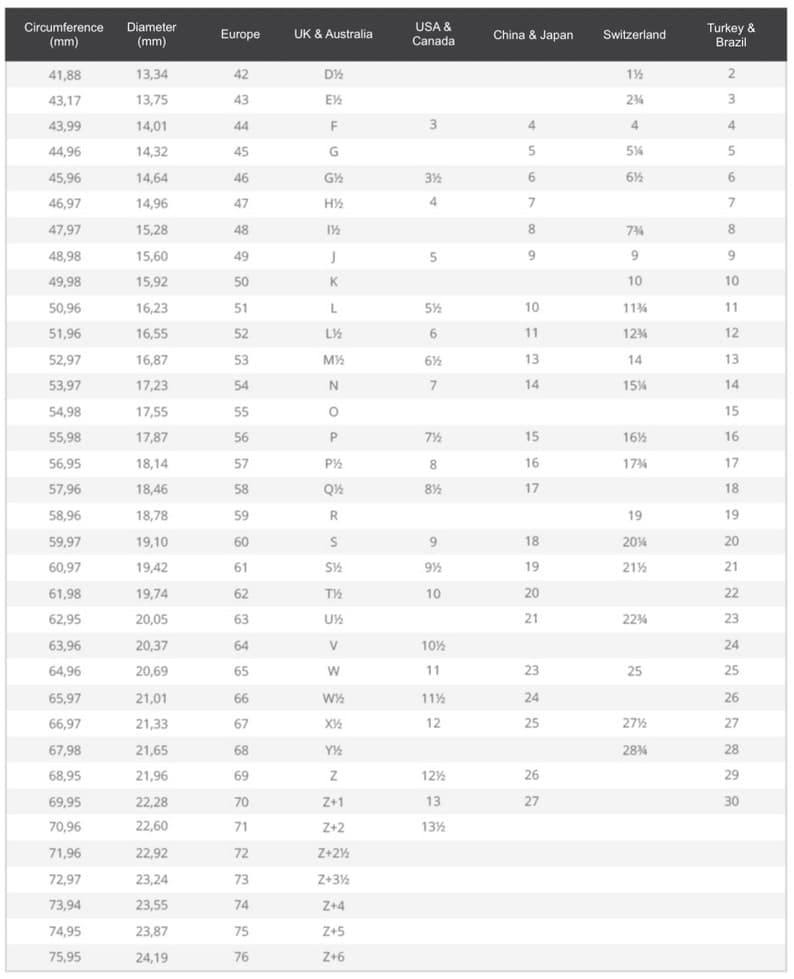 | Circumference (mm) | Diameter (mm) | Europe | UK & Australia | USA & Canada | China & Japan | Switzerland | Turkey & Brazil |
|---|---|---|---|---|---|---|---|
| 41,88 | 13,34 | 42 | D½ | | | 1½ | 2 |
| 43,17 | 13,75 | 43 | E½ | | | 2¾ | 3 |
| 43,99 | 14,01 | 44 | F | 3 | 4 | 4 | 4 |
| 44,96 | 14,32 | 45 | G | | 5 | 5¼ | 5 |
| 45,96 | 14,64 | 46 | G½ | 3½ | 6 | 6½ | 6 |
| 46,97 | 14,96 | 47 | H½ | 4 | 7 | | 7 |
| 47,97 | 15,28 | 48 | I½ | | 8 | 7¾ | 8 |
| 48,98 | 15,60 | 49 | J | 5 | 9 | 9 | 9 |
| 49,98 | 15,92 | 50 | K | | | 10 | 10 |
| 50,96 | 16,23 | 51 | L | 5½ | 10 | 11¾ | 11 |
| 51,96 | 16,55 | 52 | L½ | 6 | 11 | 12¾ | 12 |
| 52,97 | 16,87 | 53 | M½ | 6½ | 13 | 14 | 13 |
| 53,97 | 17,23 | 54 | N | 7 | 14 | 15¼ | 14 |
| 54,98 | 17,55 | 55 | O | | | | 15 |
| 55,98 | 17,87 | 56 | P | 7½ | 15 | 16½ | 16 |
| 56,95 | 18,14 | 57 | P½ | 8 | 16 | 17¾ | 17 |
| 57,96 | 18,46 | 58 | Q½ | 8½ | 17 | | 18 |
| 58,96 | 18,78 | 59 | R | | | 19 | 19 |
| 59,97 | 19,10 | 60 | S | 9 | 18 | 20¼ | 20 |
| 60,97 | 19,42 | 61 | S½ | 9½ | 19 | 21½ | 21 |
| 61,98 | 19,74 | 62 | T½ | 10 | 20 | | 22 |
| 62,95 | 20,05 | 63 | U½ | | 21 | 22¾ | 23 |
| 63,96 | 20,37 | 64 | V | 10½ | | | 24 |
| 64,96 | 20,69 | 65 | W | 11 | 23 | 25 | 25 |
| 65,97 | 21,01 | 66 | W½ | 11½ | 24 | | 26 |
| 66,97 | 21,33 | 67 | X½ | 12 | 25 | 27½ | 27 |
| 67,98 | 21,65 | 68 | Y½ | | | 28¾ | 28 |
| 68,95 | 21,96 | 69 | Z | 12½ | 26 | | 29 |
| 69,95 | 22,28 | 70 | Z+1 | 13 | 27 | | 30 |
| 70,96 | 22,60 | 71 | Z+2 | 13½ | | | |
| 71,96 | 22,92 | 72 | Z+2½ | | | | |
| 72,97 | 23,24 | 73 | Z+3½ | | | | |
| 73,94 | 23,55 | 74 | Z+4 | | | | |
| 74,95 | 23,87 | 75 | Z+5 | | | | |
| 75,95 | 24,19 | 76 | Z+6 | | | | |